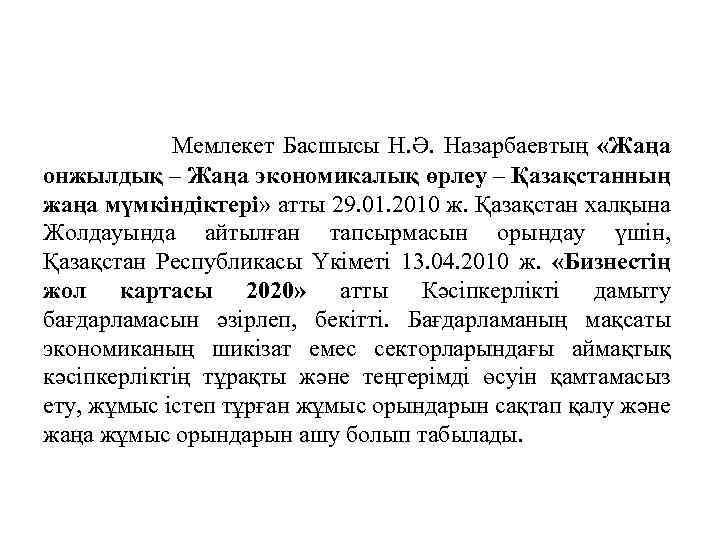 Мемлекет Басшысы Н.Ә. Назарбаевтың «Жаңа онжылдық – Жаңа экономикалық өрлеу – Қазақстанның жаңа мүмкіндіктері» атты 29.01.2010 ж. Қазақстан халқына Жолдауында айтылған тапсырмасын орындау үшін, Қазақстан Республикасы Үкіметі 13.04.2010 ж. «Бизнестің жол картасы 2020» атты Кәсіпкерлікті дамыту бағдарламасын әзірлеп, бекітті. Бағдарламаның мақсаты экономиканың шикізат емес секторларындағы аймақтық кәсіпкерліктің тұрақты және теңгерімді өсуін қамтамасыз ету, жұмыс істеп тұрған жұмыс орындарын сақтап қалу және жаңа жұмыс орындарын ашу болып табылады.